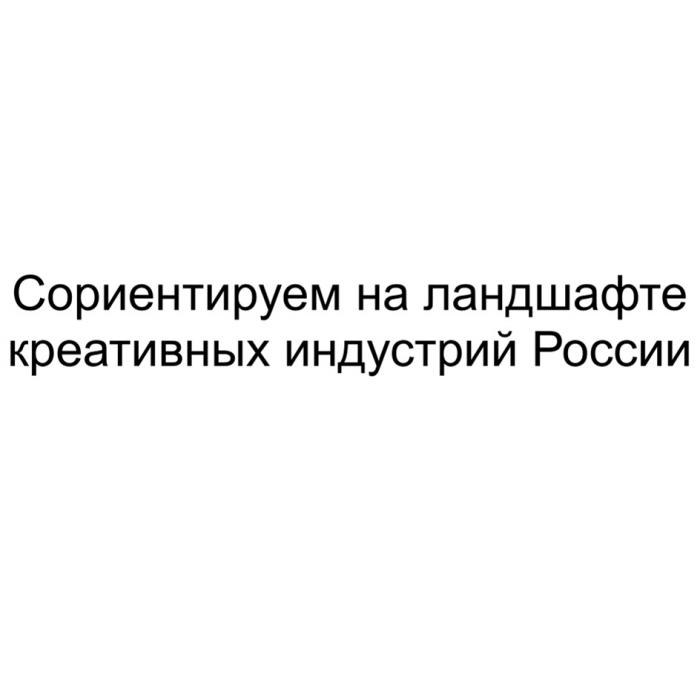 Сориентируем на ландшафте креативных индустрий России